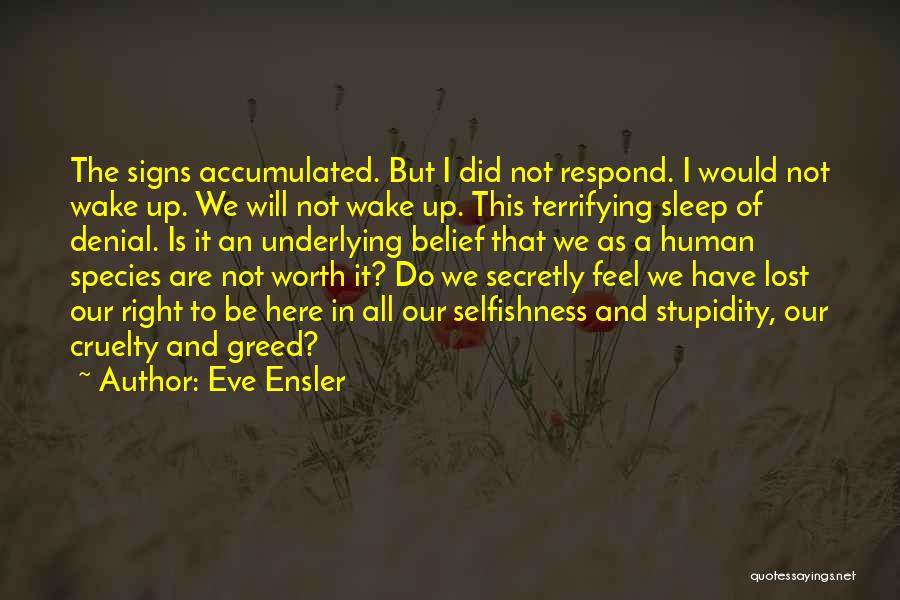 The signs accumulated. But I did not respond. I would not wake up. We will not wake up. This terrifying sleep of denial. Is it an underlying belief that we as a human species are not worth it? Do we secretly feel we have lost our right to be here in all our selfishness and stupidity, our cruelty and greed?

~ Author: Eve Ensler

quotessayings.net